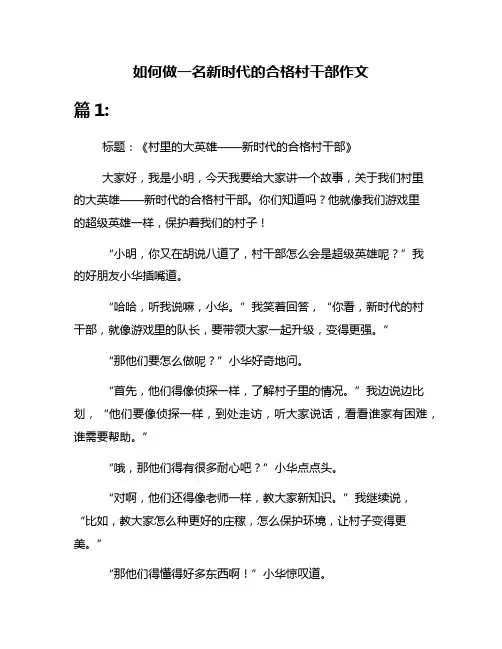 如何做一名新时代的合格村干部作文

篇 1:

标题：《村里的大英雄——新时代的合格村干部》

大家好，我是小明，今天我要给大家讲一个故事，关于我们村里的大英雄——新时代的合格村干部。你们知道吗？他就像我们游戏里的超级英雄一样，保护着我们的村子！

“小明，你又在胡说八道了，村干部怎么会是超级英雄呢？”我的好朋友小华插嘴道。

“哈哈，听我说嘛，小华。”我笑着回答，“你看，新时代的村干部，就像游戏里的队长，要带领大家一起升级，变得更强。”

“那他们要怎么做呢？”小华好奇地问。

“首先，他们得像侦探一样，了解村子里的情况。”我边说边比划，“他们要像侦探一样，到处走访，听大家说话，看看谁家有困难，谁需要帮助。”

“哦，那他们得有很多耐心吧？”小华点点头。

“对啊，他们还得像老师一样，教大家新知识。”我继续说，“比如，教大家怎么种更好的庄稼，怎么保护环境，让村子变得更美。”

“那他们得懂得好多东西啊！”小华惊叹道。